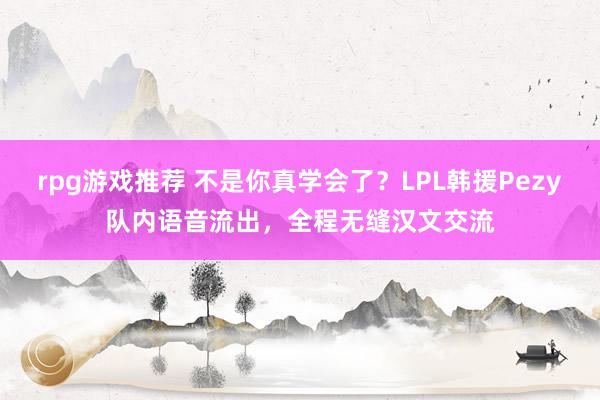 rpg游戏推荐 不是你真学会了？LPL韩援Pezy队内语音流出，全程无缝汉文交流